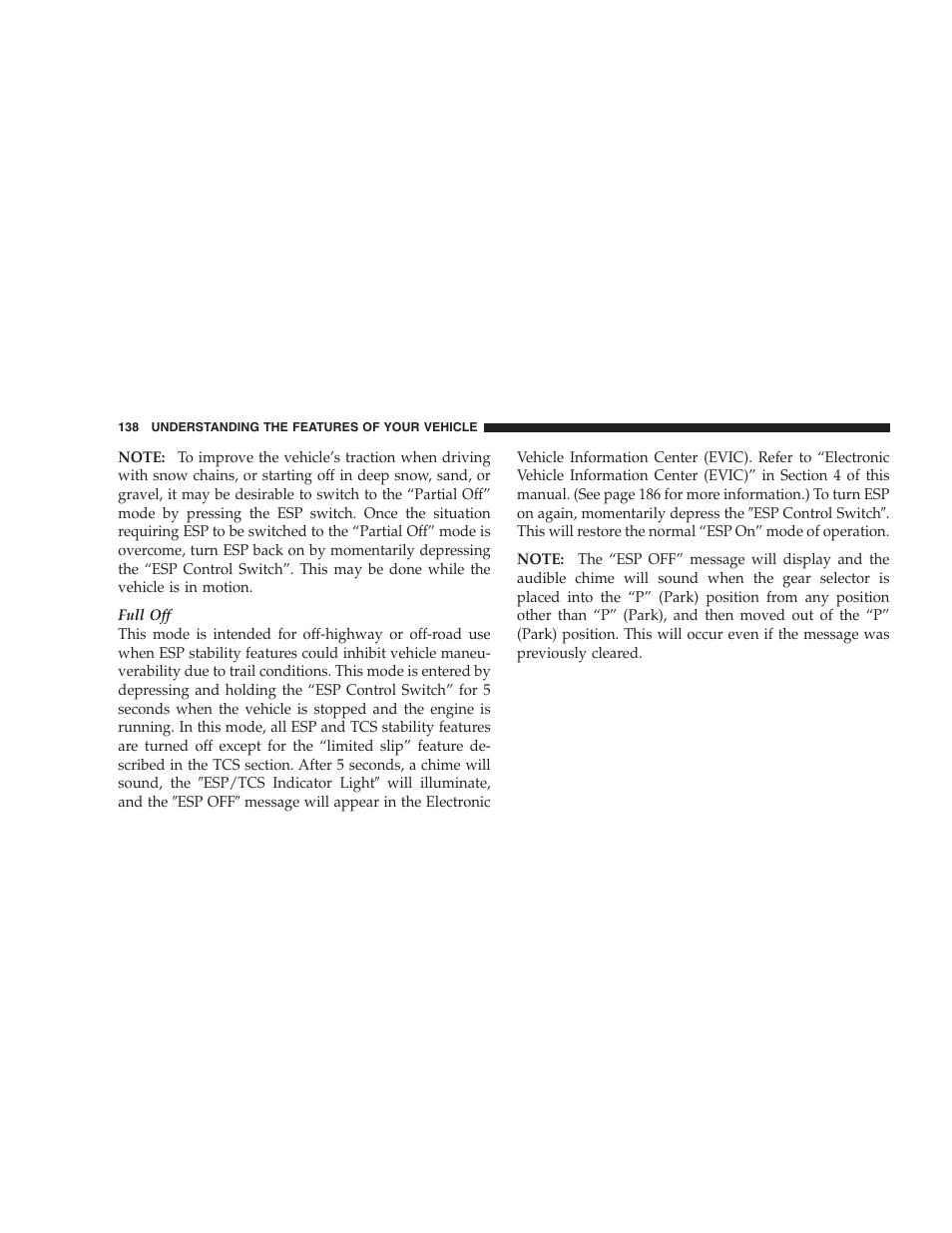 138 UNDERSTANDING THE FEATURES OF YOUR VEHICLE

NOTE: To improve the vehicle's traction when driving with snow chains, or starting off in deep snow, sand, or gravel, it may be desirable to switch to the “Partial Off” mode by pressing the ESP switch. Once the situation requiring ESP to be switched to the “Partial Off” mode is overcome, turn ESP back on by momentarily depressing the “ESP Control Switch”. This may be done while the vehicle is in motion.

Full Off
This mode is intended for off-highway or off-road use when ESP stability features could inhibit vehicle maneuverability due to trail conditions. This mode is entered by depressing and holding the “ESP Control Switch” for 5 seconds when the vehicle is stopped and the engine is running. In this mode, all ESP and TCS stability features are turned off except for the “limited slip” feature described in the TCS section. After 5 seconds, a chime will sound, the ″ESP/TCS Indicator Light″ will illuminate, and the ″ESP OFF″ message will appear in the Electronic Vehicle Information Center (EVIC). Refer to “Electronic Vehicle Information Center (EVIC)” in Section 4 of this manual. (See page 186 for more information.) To turn ESP on again, momentarily depress the ″ESP Control Switch″. This will restore the normal “ESP On” mode of operation.

NOTE: The “ESP OFF” message will display and the audible chime will sound when the gear selector is placed into the “P” (Park) position from any position other than “P” (Park), and then moved out of the “P” (Park) position. This will occur even if the message was previously cleared.